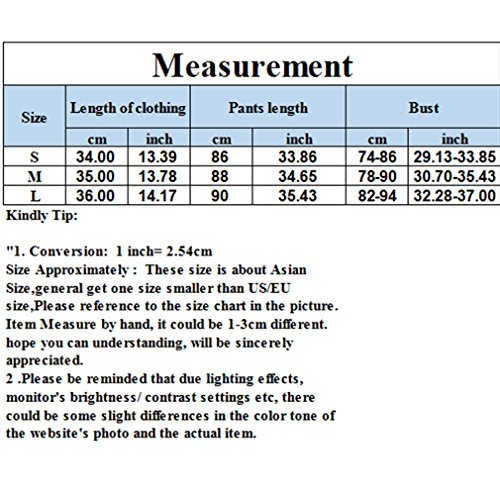 Measurement

| Size | Length of clothing | | Pants length | | Bust | |
|---|---|---|---|---|---|---|
| | cm | inch | cm | inch | cm | inch |
| S | 34.00 | 13.39 | 86 | 33.86 | 74-86 | 29.13-33.85 |
| M | 35.00 | 13.78 | 88 | 34.65 | 78-90 | 30.70-35.43 |
| L | 36.00 | 14.17 | 90 | 35.43 | 82-94 | 32.28-37.00 |

Kindly Tip:

"1. Conversion: 1 inch= 2.54cm
Size Approximately : These size is about Asian Size,general get one size smaller than US/EU size,Please reference to the size chart in the picture. Item Measure by hand, it could be 1-3cm different. hope you can understanding, will be sincerely appreciated.
2 .Please be reminded that due lighting effects, monitor's brightness/ contrast settings etc, there could be some slight differences in the color tone of the website's photo and the actual item.